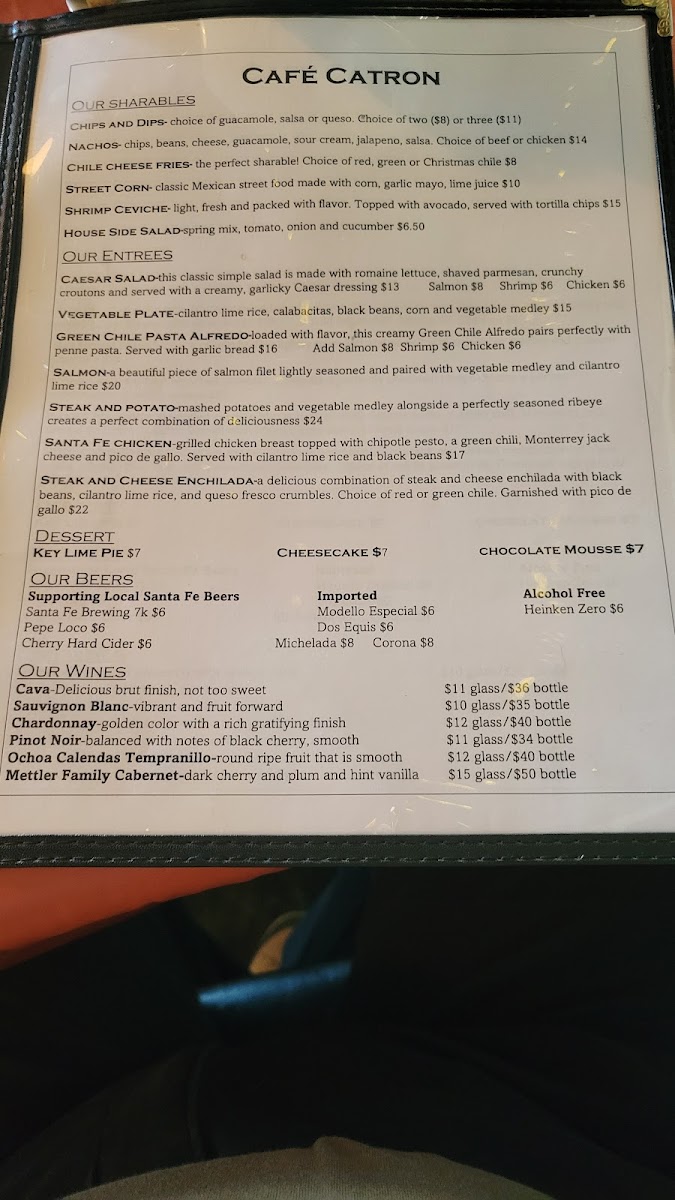 CAFÉ CATRON

OUR SHARABLES
CHIPS AND DIPS- choice of guacamole, salsa or queso. Choice of two ($8) or three ($11)
NACHOS- chips, beans, cheese, guacamole, sour cream, jalapeno, salsa. Choice of beef or chicken $14
CHILE CHEESE FRIES- the perfect sharable! Choice of red, green or Christmas chile $8
STREET CORN- classic Mexican street food made with corn, garlic mayo, lime juice $10
SHRIMP CEVICHE- light, fresh and packed with flavor. Topped with avocado, served with tortilla chips $15
HOUSE SIDE SALAD-spring mix, tomato, onion and cucumber $6.50

OUR ENTREES
CAESAR SALAD-this classic simple salad is made with romaine lettuce, shaved parmesan, crunchy croutons and served with a creamy, garlicky Caesar dressing $13 Salmon $8 Shrimp $6 Chicken $6
VEGETABLE PLATE-cilantro lime rice, calabacitas, black beans, corn and vegetable medley $15
GREEN CHILE PASTA ALFREDO-loaded with flavor, this creamy Green Chile Alfredo pairs perfectly with penne pasta. Served with garlic bread $16 Add Salmon $8 Shrimp $6 Chicken $6
SALMON-a beautiful piece of salmon filet lightly seasoned and paired with vegetable medley and cilantro lime rice $20
STEAK AND POTATO-mashed potatoes and vegetable medley alongside a perfectly seasoned ribeye creates a perfect combination of deliciousness $24
SANTA FE CHICKEN-grilled chicken breast topped with chipotle pesto, a green chili, Monterrey jack cheese and pico de gallo. Served with cilantro lime rice and black beans $17
STEAK AND CHEESE ENCHILADA-a delicious combination of steak and cheese enchilada with black beans, cilantro lime rice, and queso fresco crumbles. Choice of red or green chile. Garnished with pico de gallo $22

DESSERT
KEY LIME PIE $7 CHEESECAKE $7 CHOCOLATE MOUSSE $7

OUR BEERS
Supporting Local Santa Fe Beers
Santa Fe Brewing 7k $6
Pepe Loco $6
Cherry Hard Cider $6

Imported
Modello Especial $6
Dos Equis $6
Michelada $8 Corona $8

Alcohol Free
Heinken Zero $6

OUR WINES
Cava-Delicious brut finish, not too sweet $11 glass/$36 bottle
Sauvignon Blanc-vibrant and fruit forward $10 glass/$35 bottle
Chardonnay-golden color with a rich gratifying finish $12 glass/$40 bottle
Pinot Noir-balanced with notes of black cherry, smooth $11 glass/$34 bottle
Ochoa Calendas Tempranillo-round ripe fruit that is smooth $12 glass/$40 bottle
Mettler Family Cabernet-dark cherry and plum and hint vanilla $15 glass/$50 bottle